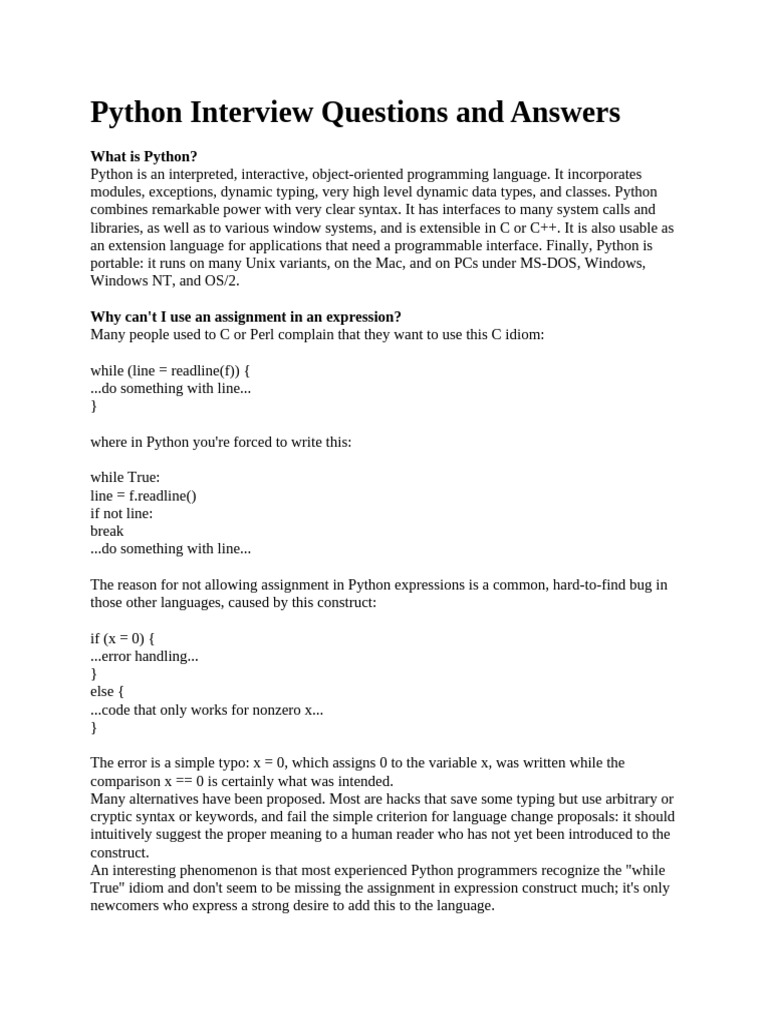 Python Interview Questions and Answers

What is Python?
Python is an interpreted, interactive, object-oriented programming language. It incorporates modules, exceptions, dynamic typing, very high level dynamic data types, and classes. Python combines remarkable power with very clear syntax. It has interfaces to many system calls and libraries, as well as to various window systems, and is extensible in C or C++. It is also usable as an extension language for applications that need a programmable interface. Finally, Python is portable: it runs on many Unix variants, on the Mac, and on PCs under MS-DOS, Windows, Windows NT, and OS/2.

Why can't I use an assignment in an expression?
Many people used to C or Perl complain that they want to use this C idiom:

while (line = readline(f)) {
...do something with line...
}

where in Python you're forced to write this:

while True:
line = f.readline()
if not line:
break
...do something with line...

The reason for not allowing assignment in Python expressions is a common, hard-to-find bug in those other languages, caused by this construct:

if (x = 0) {
...error handling...
}
else {
...code that only works for nonzero x...
}

The error is a simple typo: x = 0, which assigns 0 to the variable x, was written while the comparison x == 0 is certainly what was intended.
Many alternatives have been proposed. Most are hacks that save some typing but use arbitrary or cryptic syntax or keywords, and fail the simple criterion for language change proposals: it should intuitively suggest the proper meaning to a human reader who has not yet been introduced to the construct.
An interesting phenomenon is that most experienced Python programmers recognize the "while True" idiom and don't seem to be missing the assignment in expression construct much; it's only newcomers who express a strong desire to add this to the language.